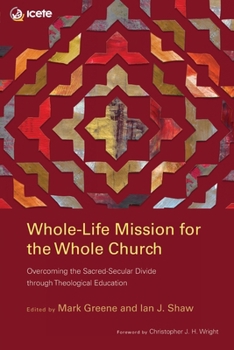 icete

Whole-Life Mission for the Whole Church

Overcoming the Sacred-Secular Divide through Theological Education

Edited by Mark Greene and Ian J. Shaw

Foreword by Christopher J. H. Wright